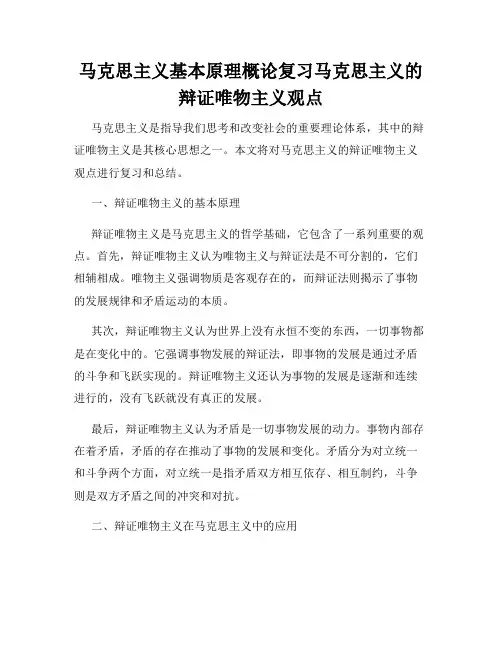 马克思主义基本原理概论复习马克思主义的辩证唯物主义观点

马克思主义是指导我们思考和改变社会的重要理论体系，其中的辩证唯物主义是其核心思想之一。本文将对马克思主义的辩证唯物主义观点进行复习和总结。

一、辩证唯物主义的基本原理

辩证唯物主义是马克思主义的哲学基础，它包含了一系列重要的观点。首先，辩证唯物主义认为唯物主义与辩证法是不可分割的，它们相辅相成。唯物主义强调物质是客观存在的，而辩证法则揭示了事物的发展规律和矛盾运动的本质。

其次，辩证唯物主义认为世界上没有永恒不变的东西，一切事物都是在变化中的。它强调事物发展的辩证法，即事物的发展是通过矛盾的斗争和飞跃实现的。辩证唯物主义还认为事物的发展是逐渐和连续进行的，没有飞跃就没有真正的发展。

最后，辩证唯物主义认为矛盾是一切事物发展的动力。事物内部存在着矛盾，矛盾的存在推动了事物的发展和变化。矛盾分为对立统一和斗争两个方面，对立统一是指矛盾双方相互依存、相互制约，斗争则是双方矛盾之间的冲突和对抗。

二、辩证唯物主义在马克思主义中的应用